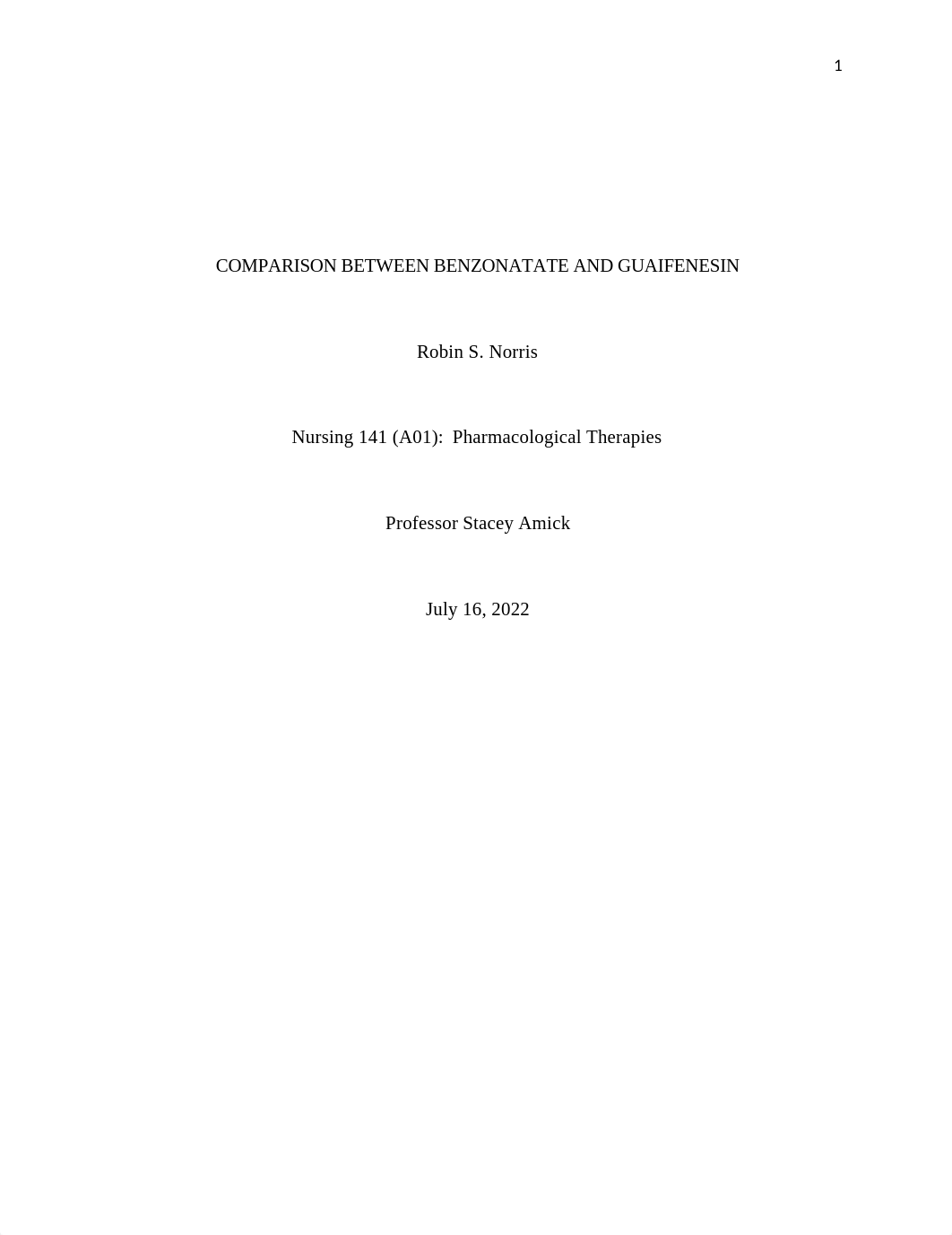 1

COMPARISON BETWEEN BENZONATATE AND GUAIFENESIN

Robin S. Norris

Nursing 141 (A01): Pharmacological Therapies

Professor Stacey Amick

July 16, 2022